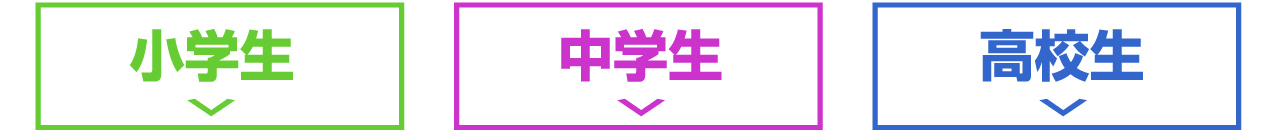 小学生

中学生

高校生